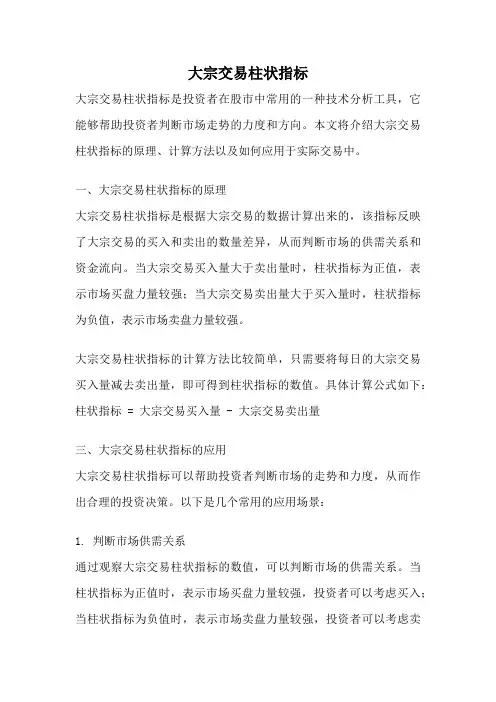 大宗交易柱状指标

大宗交易柱状指标是投资者在股市中常用的一种技术分析工具，它能够帮助投资者判断市场走势的力度和方向。本文将介绍大宗交易柱状指标的原理、计算方法以及如何应用于实际交易中。

一、大宗交易柱状指标的原理

大宗交易柱状指标是根据大宗交易的数据计算出来的，该指标反映了大宗交易的买入和卖出的数量差异，从而判断市场的供需关系和资金流向。当大宗交易买入量大于卖出量时，柱状指标为正值，表示市场买盘力量较强；当大宗交易卖出量大于买入量时，柱状指标为负值，表示市场卖盘力量较强。

大宗交易柱状指标的计算方法比较简单，只需要将每日的大宗交易买入量减去卖出量，即可得到柱状指标的数值。具体计算公式如下：

柱状指标 = 大宗交易买入量 - 大宗交易卖出量

三、大宗交易柱状指标的应用

大宗交易柱状指标可以帮助投资者判断市场的走势和力度，从而作出合理的投资决策。以下是几个常用的应用场景：

1. 判断市场供需关系

通过观察大宗交易柱状指标的数值，可以判断市场的供需关系。当柱状指标为正值时，表示市场买盘力量较强，投资者可以考虑买入；当柱状指标为负值时，表示市场卖盘力量较强，投资者可以考虑卖